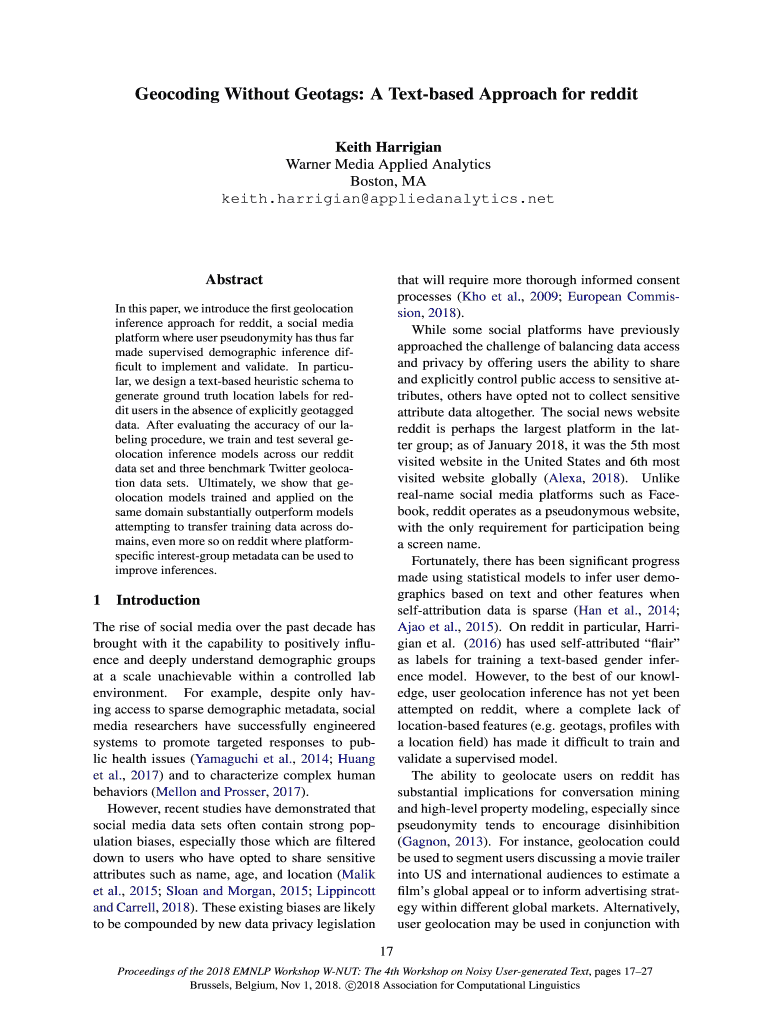 Geocoding Without Geotags: A Text-based Approach for reddit

Keith Harrigian
Warner Media Applied Analytics
Boston, MA
keith.harrigian@appliedanalytics.net

Abstract

In this paper, we introduce the first geolocation inference approach for reddit, a social media platform where user pseudonymity has thus far made supervised demographic inference difficult to implement and validate. In particular, we design a text-based heuristic schema to generate ground truth location labels for reddit users in the absence of explicitly geotagged data. After evaluating the accuracy of our labeling procedure, we train and test several geolocation inference models across our reddit data set and three benchmark Twitter geolocation data sets. Ultimately, we show that geolocation models trained and applied on the same domain substantially outperform models attempting to transfer training data across domains, even more so on reddit where platform-specific interest-group metadata can be used to improve inferences.

1 Introduction

The rise of social media over the past decade has brought with it the capability to positively influence and deeply understand demographic groups at a scale unachievable within a controlled lab environment. For example, despite only having access to sparse demographic metadata, social media researchers have successfully engineered systems to promote targeted responses to public health issues (Yamaguchi et al., 2014; Huang et al., 2017) and to characterize complex human behaviors (Mellon and Prosser, 2017).

However, recent studies have demonstrated that social media data sets often contain strong population biases, especially those which are filtered down to users who have opted to share sensitive attributes such as name, age, and location (Malik et al., 2015; Sloan and Morgan, 2015; Lippincott and Carrell, 2018). These existing biases are likely to be compounded by new data privacy legislation that will require more thorough informed consent processes (Kho et al., 2009; European Commission, 2018).

While some social platforms have previously approached the challenge of balancing data access and privacy by offering users the ability to share and explicitly control public access to sensitive attributes, others have opted not to collect sensitive attribute data altogether. The social news website reddit is perhaps the largest platform in the latter group; as of January 2018, it was the 5th most visited website in the United States and 6th most visited website globally (Alexa, 2018). Unlike real-name social media platforms such as Facebook, reddit operates as a pseudonymous website, with the only requirement for participation being a screen name.

Fortunately, there has been significant progress made using statistical models to infer user demographics based on text and other features when self-attribution data is sparse (Han et al., 2014; Ajao et al., 2015). On reddit in particular, Harrigian et al. (2016) has used self-attributed “flair” as labels for training a text-based gender inference model. However, to the best of our knowledge, user geolocation inference has not yet been attempted on reddit, where a complete lack of location-based features (e.g. geotags, profiles with a location field) has made it difficult to train and validate a supervised model.

The ability to geolocate users on reddit has substantial implications for conversation mining and high-level property modeling, especially since pseudonymity tends to encourage disinhibition (Gagnon, 2013). For instance, geolocation could be used to segment users discussing a movie trailer into US and international audiences to estimate a film’s global appeal or to inform advertising strategy within different global markets. Alternatively, user geolocation may be used in conjunction with

17

Proceedings of the 2018 EMNLP Workshop W-NUT: The 4th Workshop on Noisy User-generated Text, pages 17–27
Brussels, Belgium, Nov 1, 2018. ©2018 Association for Computational Linguistics